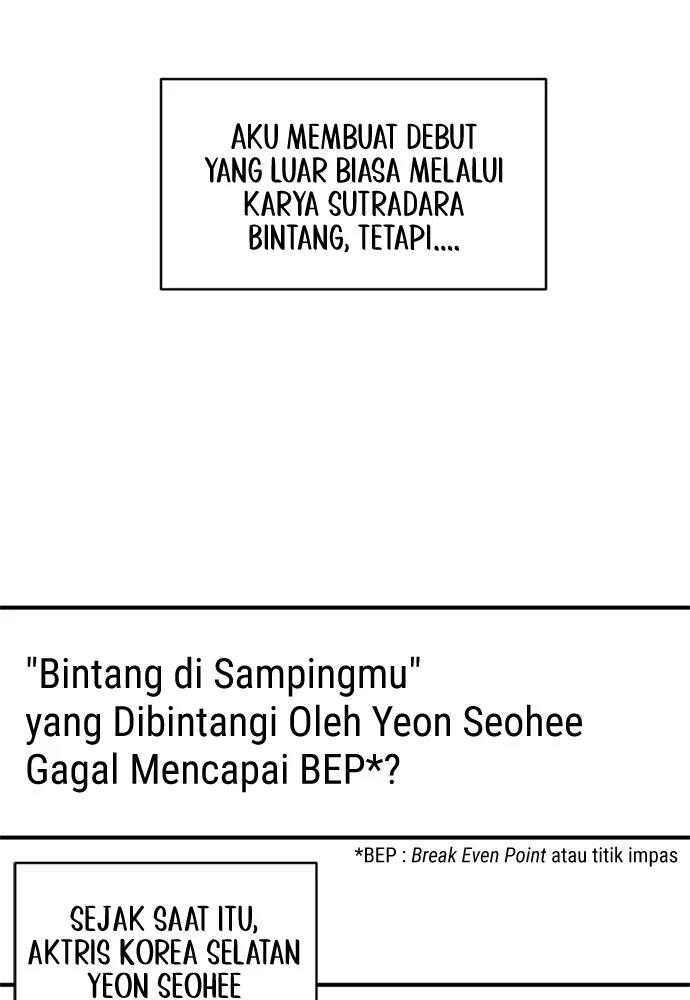 AKU MEMBUAT DEBUT YANG LUAR BIASA MELALUI KARYA SUTRADARA BINTANG, TETAPI....

"Bintang di Sampingmu"
yang Dibintangi Oleh Yeon Seohee
Gagal Mencapai BEP*?

*BEP : Break Even Point atau titik impas

SEJAK SAAT ITU, AKTRIS KOREA SELATAN YEON SEOHEE